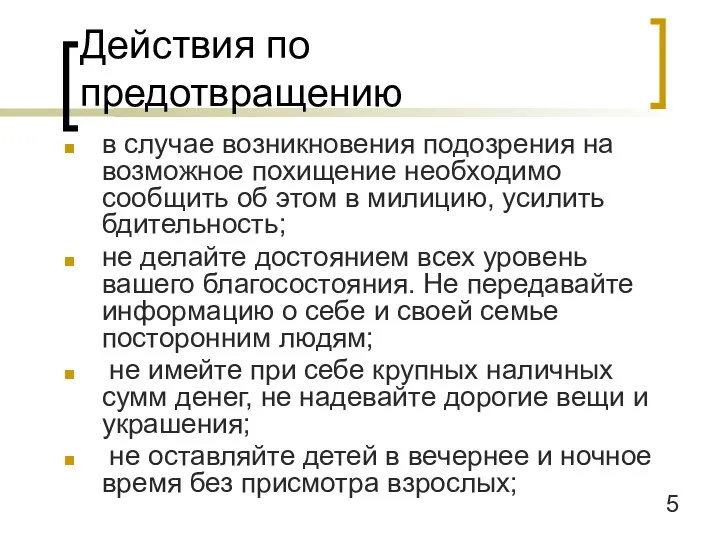 Действия по предотвращению

в случае возникновения подозрения на возможное похищение необходимо сообщить об этом в милицию, усилить бдительность;

не делайте достоянием всех уровень вашего благосостояния. Не передавайте информацию о себе и своей семье посторонним людям;

не имейте при себе крупных наличных сумм денег, не надевайте дорогие вещи и украшения;

не оставляйте детей в вечернее и ночное время без присмотра взрослых;

5